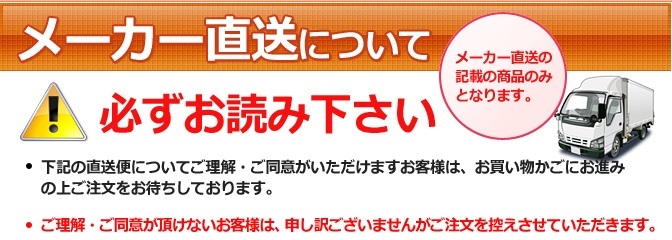 メーカー直送について

メーカー直送の記載の商品のみとなります。

必ずお読み下さい

• 下記の直送便についてご理解・ご同意がいただけますお客様は、お買い物かごにお進みの上ご注文をお待ちしております。

• ご理解・ご同意が頂けないお客様は、申し訳ございませんがご注文を控えさせていただきます。